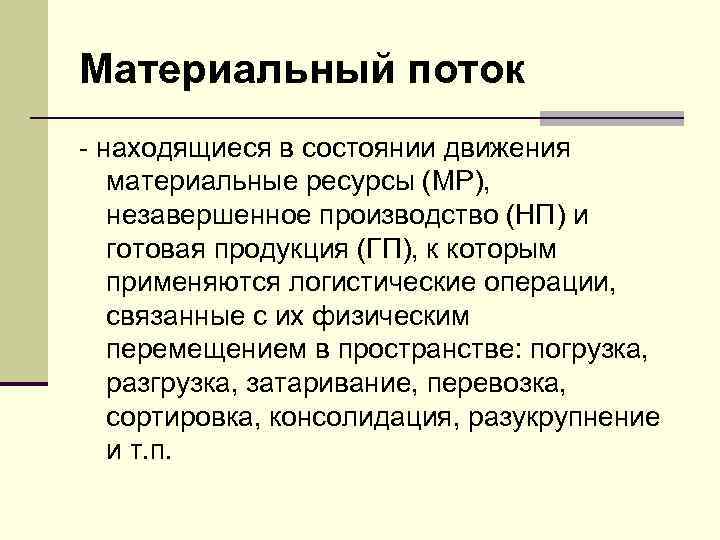 Материальный поток

- находящиеся в состоянии движения материальные ресурсы (МР), незавершенное производство (НП) и готовая продукция (ГП), к которым применяются логистические операции, связанные с их физическим перемещением в пространстве: погрузка, разгрузка, затаривание, перевозка, сортировка, консолидация, разукрупнение и т.п.